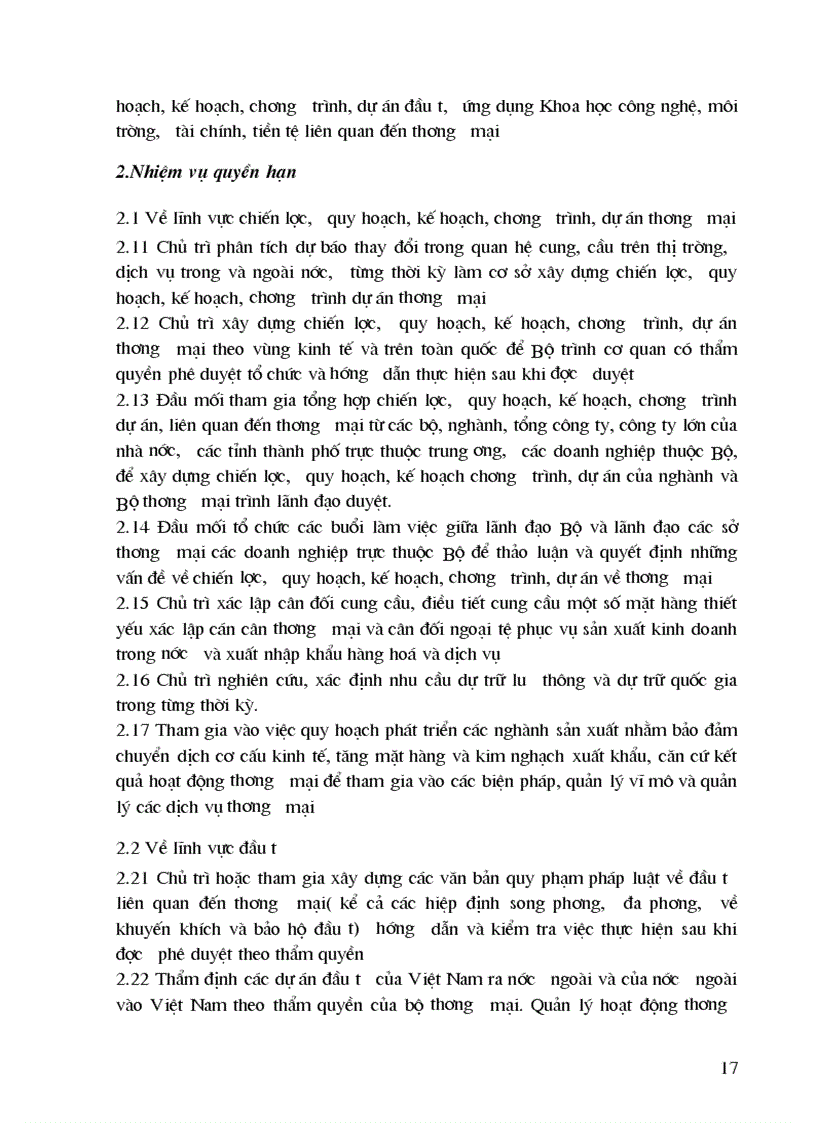 hoạch, kế hoạch, chơng trình, dự án đầu t, ứng dụng Khoa học công nghệ, môi trờng, tài chính, tiền tệ liên quan đến thơng mại

2.Nhiệm vụ quyền hạn

2.1 Về lĩnh vực chiến lợc, quy hoạch, kế hoạch, chơng trình, dự án thơng mại

2.11 Chủ trì phân tích dự báo thay đổi trong quan hệ cung, cầu trên thị trờng, dịch vụ trong và ngoài nớc, từng thời kỳ làm cơ sở xây dựng chiến lợc, quy hoạch, kế hoạch, chơng trình dự án thơng mại

2.12 Chủ trì xây dựng chiến lợc, quy hoạch, kế hoạch, chơng trình, dự án thơng mại theo vùng kinh tế và trên toàn quốc để Bộ trình cơ quan có thẩm quyền phê duyệt tổ chức và hớng dẫn thực hiện sau khi đợc duyệt

2.13 Đầu mối tham gia tổng hợp chiến lợc, quy hoạch, kế hoạch, chơng trình dự án, liên quan đến thơng mại từ các bộ, nghành, tổng công ty, công ty lớn của nhà nớc, các tỉnh thành phố trực thuộc trung ơng, các doanh nghiệp thuộc Bộ, để xây dựng chiến lợc, quy hoạch, kế hoạch chơng trình, dự án của nghành và Bộ thơng mại trình lãnh đạo duyệt.

2.14 Đầu mối tổ chức các buổi làm việc giữa lãnh đạo Bộ và lãnh đạo các sở thơng mại các doanh nghiệp trực thuộc Bộ để thảo luận và quyết định những vấn đề về chiến lợc, quy hoạch, kế hoạch, chơng trình, dự án về thơng mại

2.15 Chủ trì xác lập cân đối cung cầu, điều tiết cung cầu một số mặt hàng thiết yếu xác lập cán cân thơng mại và cân đối ngoại tệ phục vụ sản xuất kinh doanh trong nớc và xuất nhập khẩu hàng hoá và dịch vụ

2.16 Chủ trì nghiên cứu, xác định nhu cầu dự trữ lu thông và dự trữ quốc gia trong từng thời kỳ.

2.17 Tham gia vào việc quy hoạch phát triển các nghành sản xuất nhằm bảo đảm chuyển dịch cơ cấu kinh tế, tăng mặt hàng và kim nghạch xuất khẩu, căn cứ kết quả hoạt động thơng mại để tham gia vào các biện pháp, quản lý vĩ mô và quản lý các dịch vụ thơng mại

2.2 Về lĩnh vực đầu t

2.21 Chủ trì hoặc tham gia xây dựng các văn bản quy phạm pháp luật về đầu t liên quan đến thơng mại( kể cả các hiệp định song phơng, đa phơng, về khuyến khích và bảo hộ đầu t) hớng dẫn và kiểm tra việc thực hiện sau khi đợc phê duyệt theo thẩm quyền

2.22 Thẩm định các dự án đầu t của Việt Nam ra nớc ngoài và của nớc ngoài vào Việt Nam theo thẩm quyền của bộ thơng mại. Quản lý hoạt động thơng

17